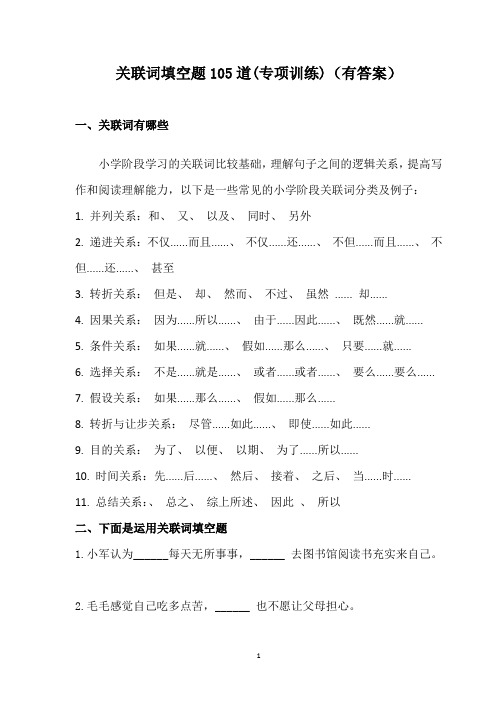 关联词填空题105道(专项训练)(有答案)

一、关联词有哪些

小学阶段学习的关联词比较基础，理解句子之间的逻辑关系，提高写作和阅读理解能力，以下是一些常见的小学阶段关联词分类及例子：

1. 并列关系：和、 又、 以及、 同时、 另外

2. 递进关系：不仅……而且……、 不仅……还……、 不但……而且……、 不但……还……、 甚至

3. 转折关系： 但是、 却、 然而、 不过、 虽然 …… 却……

4. 因果关系： 因为……所以……、 由于……因此……、 既然……就……

5. 条件关系： 如果……就……、 假如……那么……、 只要……就……

6. 选择关系： 不是……就是……、 或者……或者……、 要么……要么……

7. 假设关系： 如果……那么……、 假如……那么……

8. 转折与让步关系： 尽管……如此……、 即使……如此……

9. 目的关系： 为了、 以便、 以期、 为了……所以……

10. 时间关系：先……后……、 然后、 接着、 之后、 当……时……

11. 总结关系：、 总之、 综上所述、 因此 、 所以

二、下面是运用关联词填空题

1. 小军认为______每天无所事事，______ 去图书馆阅读书充实来自己。

2. 毛毛感觉自己吃多点苦，______ 也不愿让父母担心。

1